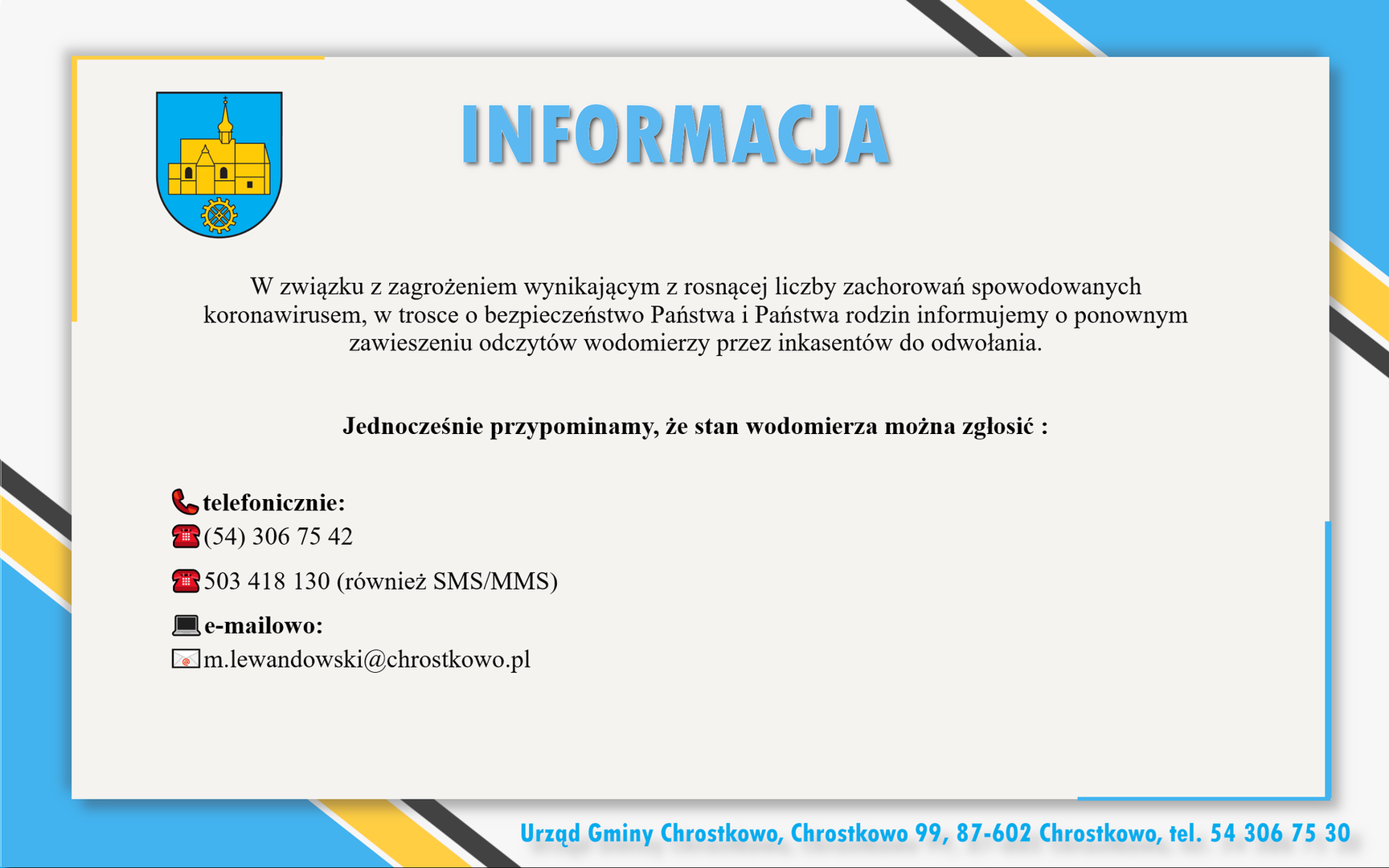 INFORMACJA

W związku z zagrożeniem wynikającym z rosnącej liczby zachorowań spowodowanych koronawirusem, w trosce o bezpieczeństwo Państwa i Państwa rodzin informujemy o ponownym zawieszeniu odczytów wodomierzy przez inkasentów do odwołania.

Jednocześnie przypominamy, że stan wodomierza można zgłosić :

telefonicznie:
(54) 306 75 42

503 418 130 (również SMS/MMS)

e-mailowo:
m.lewandowski@chrostkowo.pl

Urząd Gminy Chrostkowo, Chrostkowo 99, 87-602 Chrostkowo, tel. 54 306 75 30